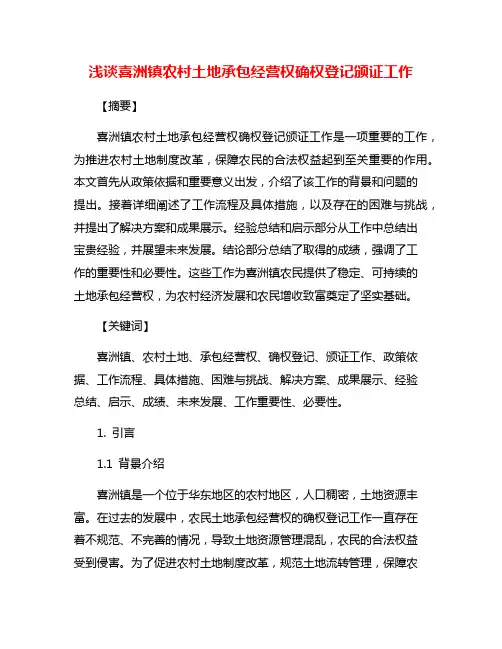 浅谈喜洲镇农村土地承包经营权确权登记颁证工作

【摘要】

喜洲镇农村土地承包经营权确权登记颁证工作是一项重要的工作，为推进农村土地制度改革，保障农民的合法权益起到至关重要的作用。本文首先从政策依据和重要意义出发，介绍了该工作的背景和问题的提出。接着详细阐述了工作流程及具体措施，以及存在的困难与挑战，并提出了解决方案和成果展示。经验总结和启示部分从工作中总结出宝贵经验，并展望未来发展。结论部分总结了取得的成绩，强调了工作的重要性和必要性。这些工作为喜洲镇农民提供了稳定、可持续的土地承包经营权，为农村经济发展和农民增收致富奠定了坚实基础。

【关键词】

喜洲镇、农村土地、承包经营权、确权登记、颁证工作、政策依据、工作流程、具体措施、困难与挑战、解决方案、成果展示、经验总结、启示、成绩、未来发展、工作重要性、必要性。

1. 引言

1.1 背景介绍

喜洲镇是一个位于华东地区的农村地区，人口稠密，土地资源丰富。在过去的发展中，农民土地承包经营权的确权登记工作一直存在着不规范、不完善的情况，导致土地资源管理混乱，农民的合法权益受到侵害。为了促进农村土地制度改革，规范土地流转管理，保障农